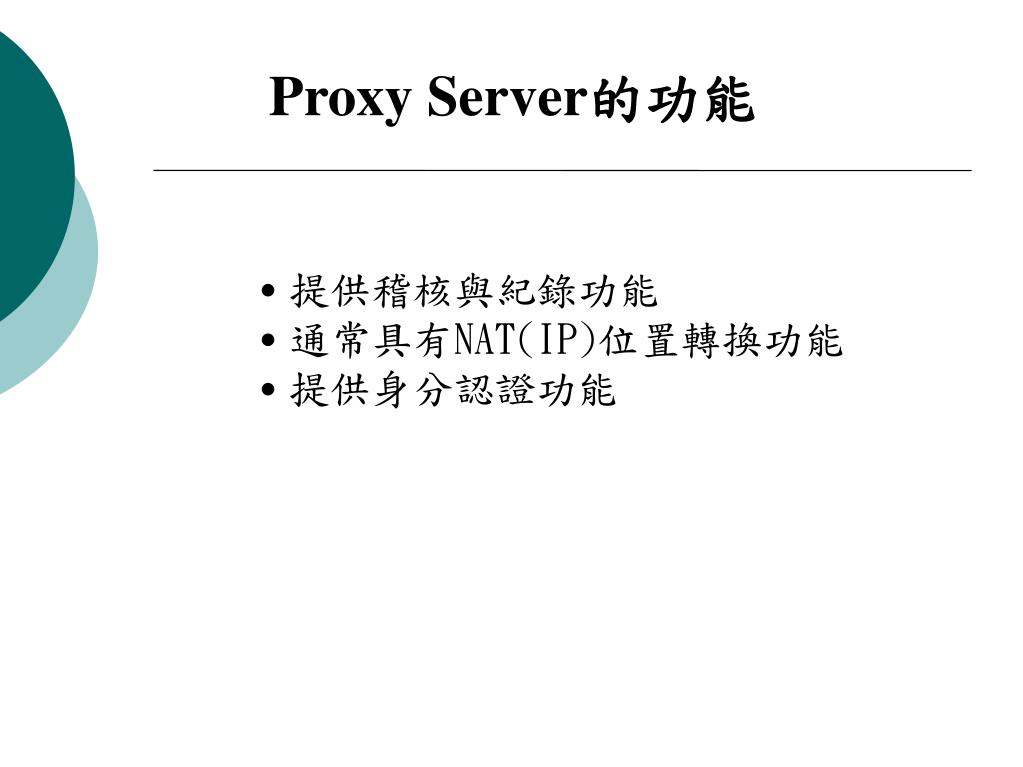 Proxy Server的功能

• 提供稽核與紀錄功能
• 通常具有NAT(IP)位置轉換功能
• 提供身分認證功能